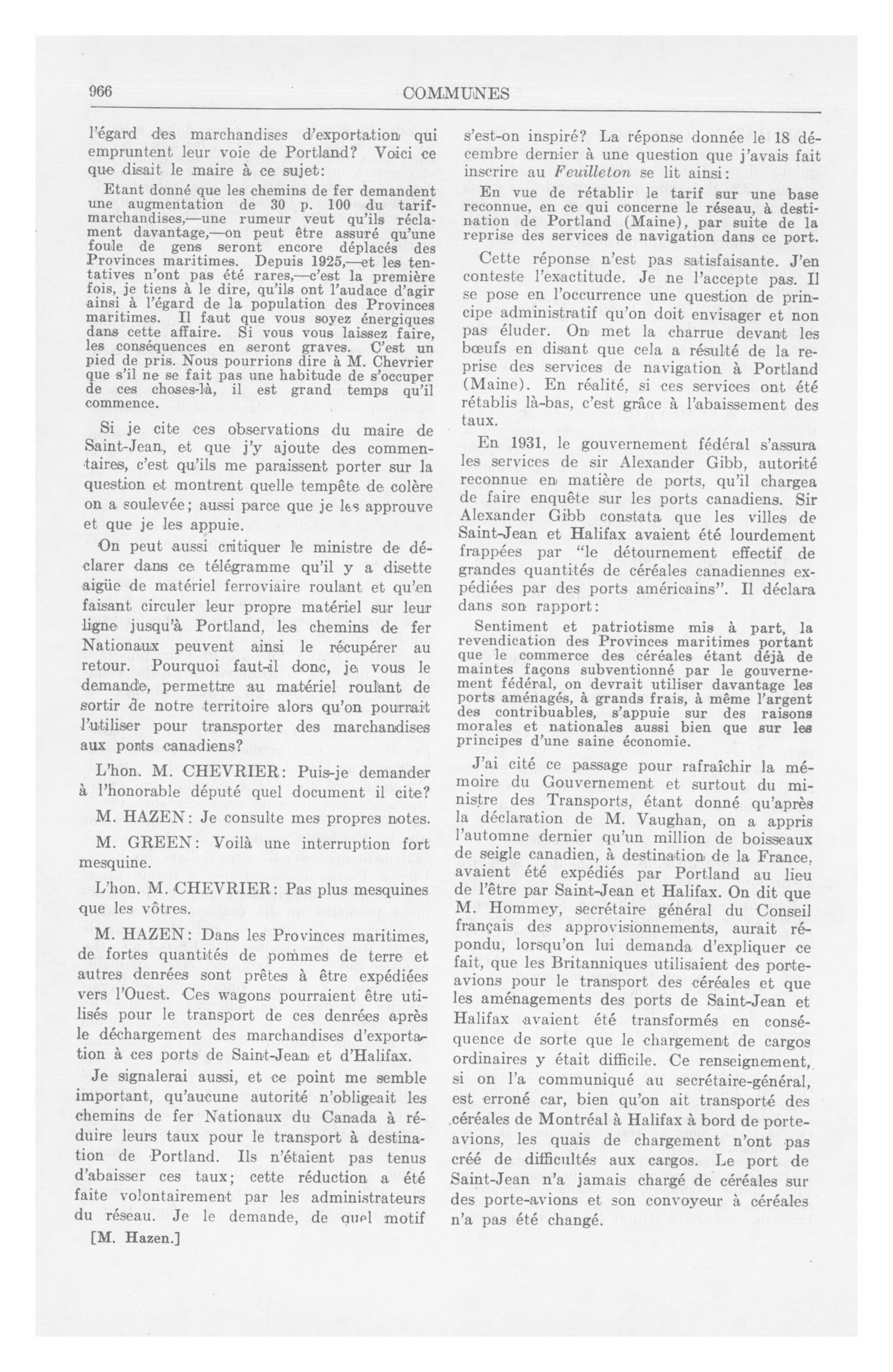 966 COMMUNES

l'égard des marchandises d'exportation qui empruntent leur voie de Portland? Voici ce que disait le maire à ce sujet:

Etant donné que les chemins de fer demandent une augmentation de 30 p. 100 du tarif-marchandises,—une rumeur veut qu'ils réclament davantage,—on peut être assuré qu'une foule de gens seront encore déplacés des Provinces maritimes. Depuis 1925,—et les tentatives n'ont pas été rares,—c'est la première fois, je tiens à le dire, qu'ils ont l'audace d'agir ainsi à l'égard de la population des Provinces maritimes. Il faut que vous soyez énergiques dans cette affaire. Si vous vous laissez faire, les conséquences en seront graves. C'est un pied de pris. Nous pourrions dire à M. Chevrier que s'il ne se fait pas une habitude de s'occuper de ces choses-là, il est grand temps qu'il commence.

Si je cite ces observations du maire de Saint-Jean, et que j'y ajoute des commentaires, c'est qu'ils me paraissent porter sur la question et montrent quelle tempête de colère on a soulevée; aussi parce que je les approuve et que je les appuie.

On peut aussi critiquer le ministre de déclarer dans ce télégramme qu'il y a disette aigüe de matériel ferroviaire roulant et qu'en faisant circuler leur propre matériel sur leur ligne jusqu'à Portland, les chemins de fer Nationaux peuvent ainsi le récupérer au retour. Pourquoi faut-il donc, je vous le demande, permettre au matériel roulant de sortir de notre territoire alors qu'on pourrait l'utiliser pour transporter des marchandises aux ports canadiens?

L'hon. M. CHEVRIER: Puis-je demander à l'honorable député quel document il cite?

M. HAZEN: Je consulte mes propres notes.

M. GREEN: Voilà une interruption fort mesquine.

L'hon. M. CHEVRIER: Pas plus mesquines que les vôtres.

M. HAZEN: Dans les Provinces maritimes, de fortes quantités de pommes de terre et autres denrées sont prêtes à être expédiées vers l'Ouest. Ces wagons pourraient être utilisés pour le transport de ces denrées après le déchargement des marchandises d'exportation à ces ports de Saint-Jean et d'Halifax.

Je signalerai aussi, et ce point me semble important, qu'aucune autorité n'obligeait les chemins de fer Nationaux du Canada à réduire leurs taux pour le transport à destination de Portland. Ils n'étaient pas tenus d'abaisser ces taux; cette réduction a été faite volontairement par les administrateurs du réseau. Je le demande, de quel motif

[M. Hazen.]

s'est-on inspiré? La réponse donnée le 18 décembre dernier à une question que j'avais fait inscrire au Feuilleton se lit ainsi:

En vue de rétablir le tarif sur une base reconnue, en ce qui concerne le réseau, à destination de Portland (Maine), par suite de la reprise des services de navigation dans ce port.

Cette réponse n'est pas satisfaisante. J'en conteste l'exactitude. Je ne l'accepte pas. Il se pose en l'occurrence une question de principe administratif qu'on doit envisager et non pas éluder. On met la charrue devant les bœufs en disant que cela a résulté de la reprise des services de navigation à Portland (Maine). En réalité, si ces services ont été rétablis là-bas, c'est grâce à l'abaissement des taux.

En 1931, le gouvernement fédéral s'assura les services de sir Alexander Gibb, autorité reconnue en matière de ports, qu'il chargea de faire enquête sur les ports canadiens. Sir Alexander Gibb constata que les villes de Saint-Jean et Halifax avaient été lourdement frappées par "le détournement effectif de grandes quantités de céréales canadiennes expédiées par des ports américains". Il déclara dans son rapport:

Sentiment et patriotisme mis à part, la revendication des Provinces maritimes portant que le commerce des céréales étant déjà de maintes façons subventionné par le gouvernement fédéral, on devrait utiliser davantage les ports aménagés, à grands frais, à même l'argent des contribuables, s'appuie sur des raisons morales et nationales aussi bien que sur les principes d'une saine économie.

J'ai cité ce passage pour rafraîchir la mémoire du Gouvernement et surtout du ministre des Transports, étant donné qu'après la déclaration de M. Vaughan, on a appris l'automne dernier qu'un million de boisseaux de seigle canadien, à destination de la France, avaient été expédiés par Portland au lieu de l'être par Saint-Jean et Halifax. On dit que M. Hommey, secrétaire général du Conseil français des approvisionnements, aurait répondu, lorsqu'on lui demanda d'expliquer ce fait, que les Britanniques utilisaient des porte-avions pour le transport des céréales et que les aménagements des ports de Saint-Jean et Halifax avaient été transformés en conséquence de sorte que le chargement de cargos ordinaires y était difficile. Ce renseignement, si on l'a communiqué au secrétaire-général, est erroné car, bien qu'on ait transporté des céréales de Montréal à Halifax à bord de porte-avions, les quais de chargement n'ont pas créé de difficultés aux cargos. Le port de Saint-Jean n'a jamais chargé de céréales sur des porte-avions et son convoyeur à céréales n'a pas été changé.